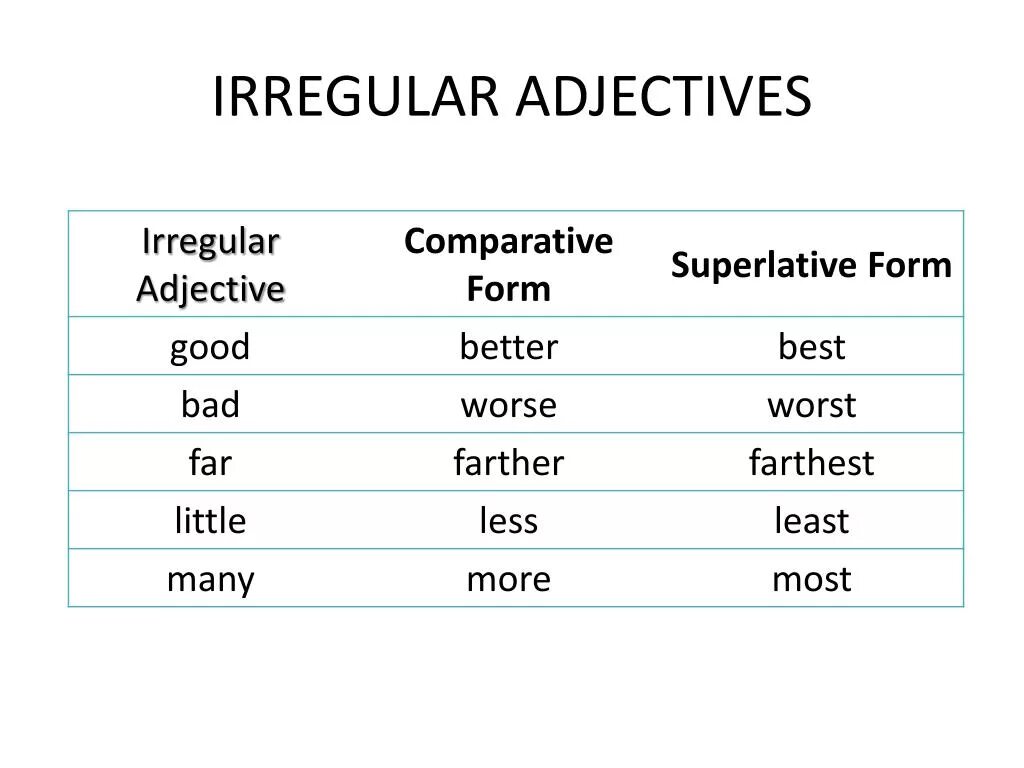 IRREGULAR ADJECTIVES

| Irregular Adjective | Comparative Form | Superlative Form |
|---|---|---|
| good | better | best |
| bad | worse | worst |
| far | farther | farthest |
| little | less | least |
| many | more | most |